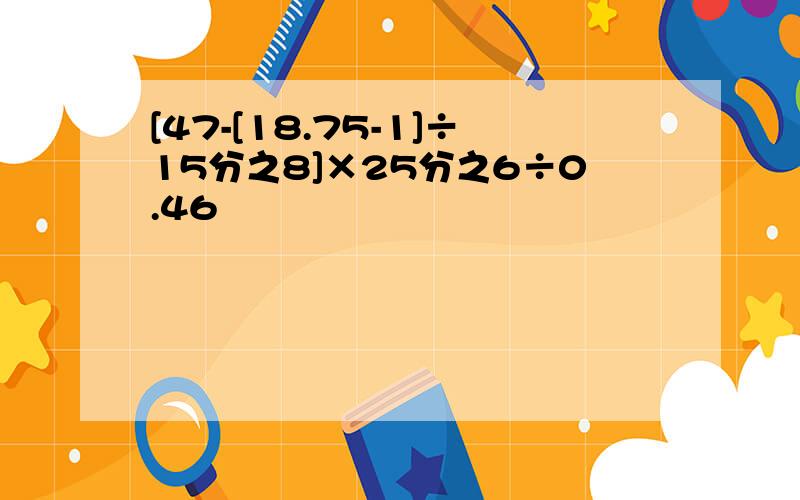 [47-[18.75-1]÷15分之8]×25分之6÷0.46